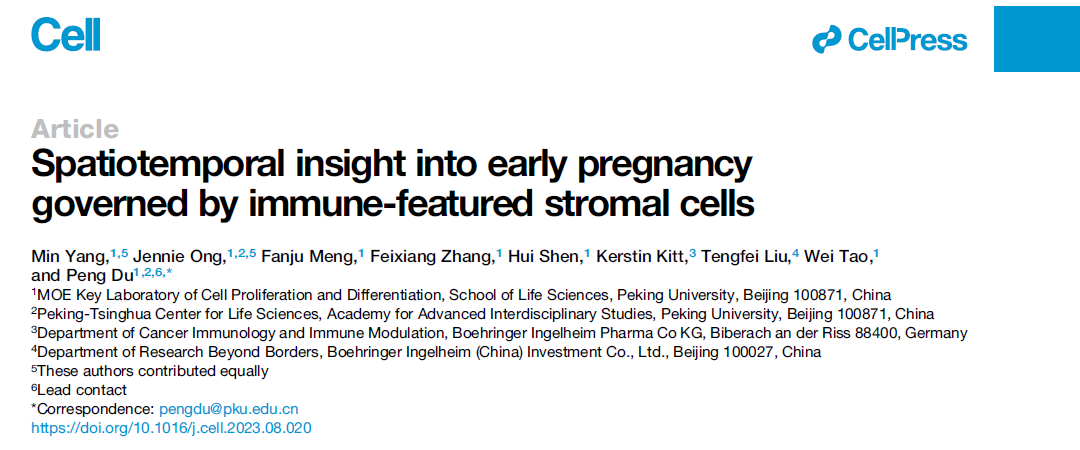 Cell

CellPress

Article
Spatiotemporal insight into early pregnancy governed by immune-featured stromal cells

Min Yang,$^{1,5}$ Jennie Ong,$^{1,2,5}$ Fanju Meng,$^{1}$ Feixiang Zhang,$^{1}$ Hui Shen,$^{1}$ Kerstin Kitt,$^{3}$ Tengfei Liu,$^{4}$ Wei Tao,$^{1}$ and Peng Du$^{1,2,6,*}$
$^{1}$MOE Key Laboratory of Cell Proliferation and Differentiation, School of Life Sciences, Peking University, Beijing 100871, China
$^{2}$Peking-Tsinghua Center for Life Sciences, Academy for Advanced Interdisciplinary Studies, Peking University, Beijing 100871, China
$^{3}$Department of Cancer Immunology and Immune Modulation, Boehringer Ingelheim Pharma Co KG, Biberach an der Riss 88400, Germany
$^{4}$Department of Research Beyond Borders, Boehringer Ingelheim (China) Investment Co., Ltd., Beijing 100027, China
$^{5}$These authors contributed equally
$^{6}$Lead contact
*Correspondence: pengdu@pku.edu.cn
https://doi.org/10.1016/j.cell.2023.08.020